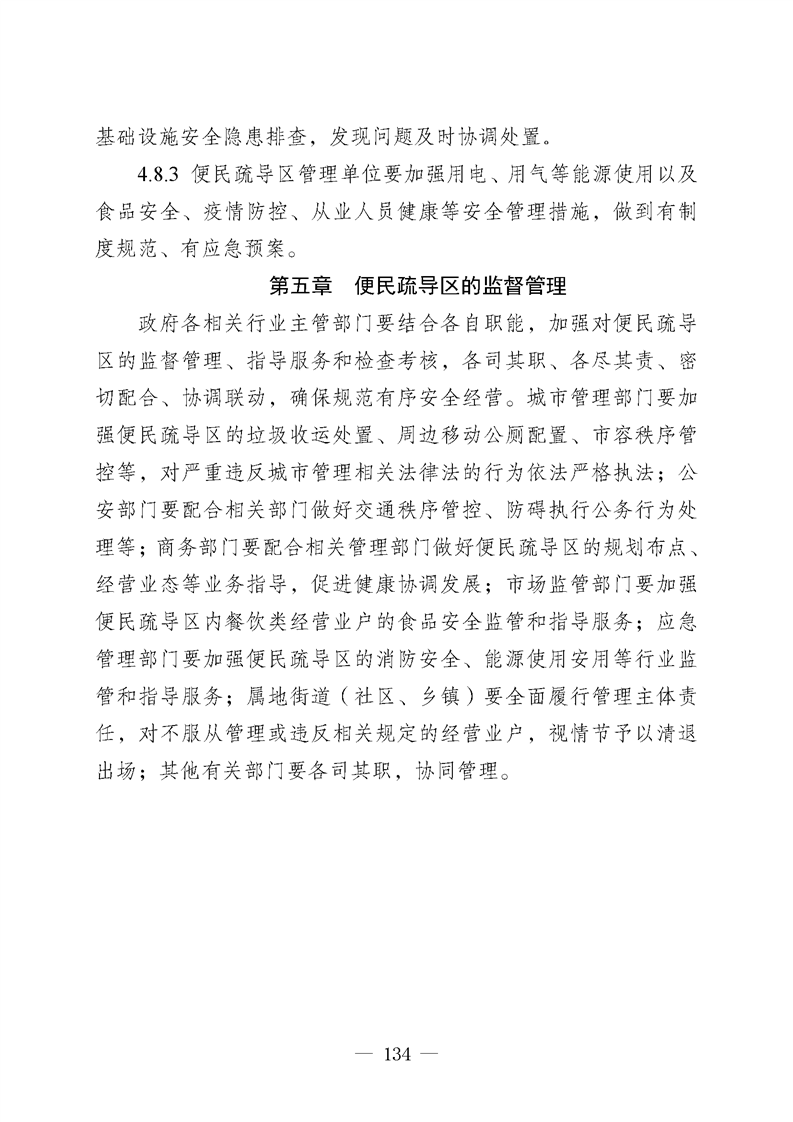 基础设施安全隐患排查，发现问题及时协调处置。

4.8.3 便民疏导区管理单位要加强用电、用气等能源使用以及食品安全、疫情防控、从业人员健康等安全管理措施，做到有制度规范、有应急预案。

第五章　便民疏导区的监督管理

政府各相关行业主管部门要结合各自职能，加强对便民疏导区的监督管理、指导服务和检查考核，各司其职、各尽其责、密切配合、协调联动，确保规范有序安全经营。城市管理部门要加强便民疏导区的垃圾收运处置、周边移动公厕配置、市容秩序管控等，对严重违反城市管理相关法律法的行为依法严格执法；公安部门要配合相关部门做好交通秩序管控、防碍执行公务行为处理等；商务部门要配合相关管理部门做好便民疏导区的规划布点、经营业态等业务指导，促进健康协调发展；市场监管部门要加强便民疏导区内餐饮类经营业户的食品安全监管和指导服务；应急管理部门要加强便民疏导区的消防安全、能源使用安用等行业监管和指导服务；属地街道（社区、乡镇）要全面履行管理主体责任，对不服从管理或违反相关规定的经营业户，视情节予以清退出场；其他有关部门要各司其职，协同管理。

— 134 —